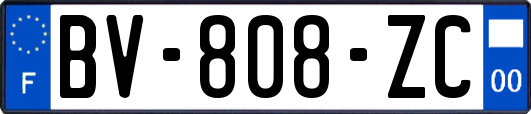 F
BV-808-ZC
00